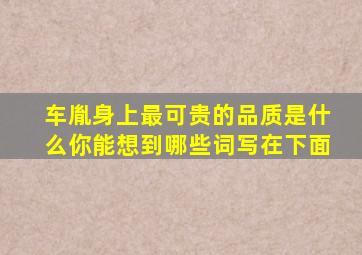 车胤身上最可贵的品质是什么你能想到哪些词写在下面